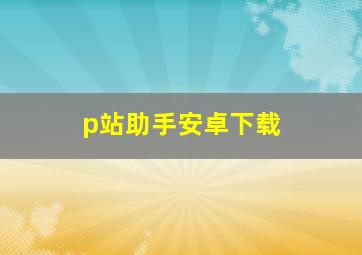 p站助手安卓下载